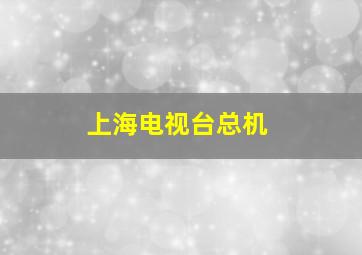 上海电视台总机